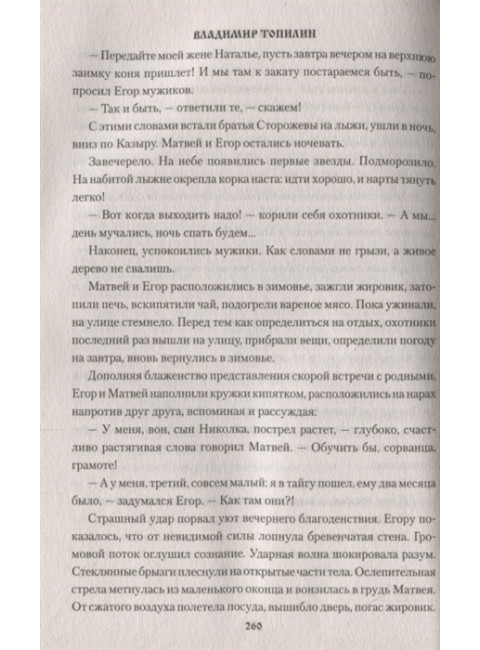 ВЛАДИМИР ТОПИЛИН

— Передайте моей жене Наталье, пусть завтра вечером на верхнюю заимку коня пришлет! И мы там к закату постараемся быть, — попросил Егор мужиков.

— Так и быть, — ответили те, — скажем!

С этими словами встали братья Сторожевы на лыжи, ушли в ночь, вниз по Казыру. Матвей и Егор остались ночевать.

Завечерело. На небе появились первые звезды. Подморозило. На набитой лыжне окрепла корка наста: идти хорошо, и нарты тянуть легко!

— Вот когда выходить надо! — корили себя охотники. — А мы... день мучались, ночь спать будем...

Наконец, успокоились мужики. Как словами не грызи, а живое дерево не свалишь.

Матвей и Егор расположились в зимовье, зажгли жировик, затопили печь, вскипятили чай, подогрели вареное мясо. Пока ужинали, на улице стемнело. Перед тем как определиться на отдых, охотники последний раз вышли на улицу, прибрали вещи, определили погоду на завтра, вновь вернулись в зимовье.

Дополняя блаженство представления скорой встречи с родными, Егор и Матвей наполнили кружки кипятком, расположились на нарах напротив друг друга, вспоминая и рассуждая:

— У меня, вон, сын Николка, пострел растет, — глубоко, счастливо растягивая слова говорил Матвей. — Обучить бы, сорванца, грамоте!

— А у меня, третий, совсем малый: я в тайгу пошел, ему два месяца было, — задумался Егор. — Как там они?!

Страшный удар порвал уют вечернего благоденствия. Егору показалось, что от невидимой силы лопнула бревенчатая стена. Громовой поток оглушил сознание. Ударная волна шокировала разум. Стеклянные брызги плеснули на открытые части тела. Ослепительная стрела метнулась из маленького оконца и вонзилась в грудь Матвея. От сжатого воздуха полетела посуда, вышибло дверь, погас жировик.

260